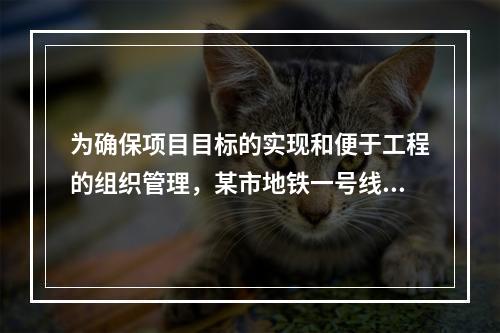 为确保项目目标的实现和便于工程的组织管理，某市地铁一号线...